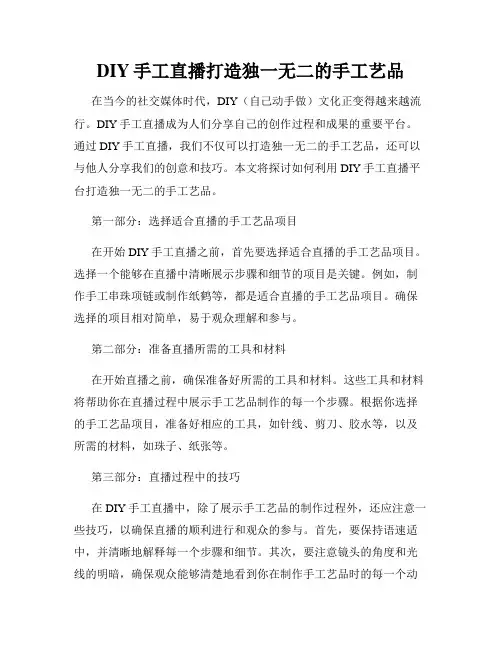 DIY 手工直播打造独一无二的手工艺品

在当今的社交媒体时代，DIY（自己动手做）文化正变得越来越流行。DIY 手工直播成为人们分享自己的创作过程和成果的重要平台。通过 DIY 手工直播，我们不仅可以打造独一无二的手工艺品，还可以与他人分享我们的创意和技巧。本文将探讨如何利用 DIY 手工直播平台打造独一无二的手工艺品。

第一部分：选择适合直播的手工艺品项目

在开始 DIY 手工直播之前，首先要选择适合直播的手工艺品项目。选择一个能够在直播中清晰展示步骤和细节的项目是关键。例如，制作手工串珠项链或制作纸鹤等，都是适合直播的手工艺品项目。确保选择的项目相对简单，易于观众理解和参与。

第二部分：准备直播所需的工具和材料

在开始直播之前，确保准备好所需的工具和材料。这些工具和材料将帮助你在直播过程中展示手工艺品制作的每一个步骤。根据你选择的手工艺品项目，准备好相应的工具，如针线、剪刀、胶水等，以及所需的材料，如珠子、纸张等。

第三部分：直播过程中的技巧

在 DIY 手工直播中，除了展示手工艺品的制作过程外，还应注意一些技巧，以确保直播的顺利进行和观众的参与。首先，要保持语速适中，并清晰地解释每一个步骤和细节。其次，要注意镜头的角度和光线的明暗，确保观众能够清楚地看到你在制作手工艺品时的每一个动